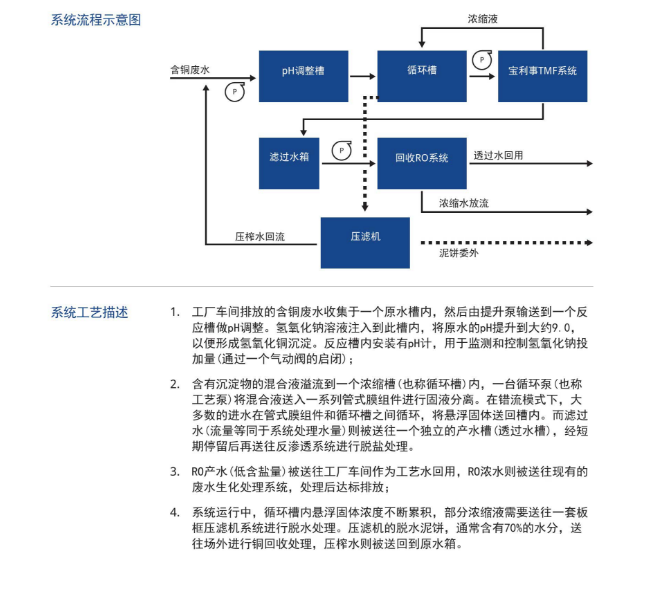 系统流程示意图

浓缩液

含铜废水

P

pH调整槽

循环槽

P

宝利事TMF系统

滤过水箱

P

回收RO系统

透过水回用

浓缩水放流

压榨水回流

压滤机

泥饼委外

系统工艺描述

1. 工厂车间排放的含铜废水收集于一个原水槽内，然后由提升泵输送到一个反应槽做pH调整。氢氧化钠溶液注入到此槽内，将原水的pH提升到大约9.0，以便形成氢氧化铜沉淀。反应槽内安装有pH计，用于监测和控制氢氧化钠投加量（通过一个气动阀的启闭）；

2. 含有沉淀物的混合液溢流到一个浓缩槽（也称循环槽）内，一台循环泵（也称工艺泵）将混合液送入一系列管式膜组件进行固液分离。在错流模式下，大多数的进水在管式膜组件和循环槽之间循环，将悬浮固体送回槽内。而滤过水（流量等同于系统处理水量）则被送往一个独立的产水槽（透过水槽），经短期停留后再送往反渗透系统进行脱盐处理。

3. RO产水（低含盐量）被送往工厂车间作为工艺水回用，RO浓水则被送往现有的废水生化处理系统，处理后达标排放；

4. 系统运行中，循环槽内悬浮固体浓度不断累积，部分浓缩液需要送往一套板框压滤机系统进行脱水处理。压滤机的脱水泥饼，通常含有70%的水分，送往场外进行铜回收处理，压榨水则被送回到原水箱。